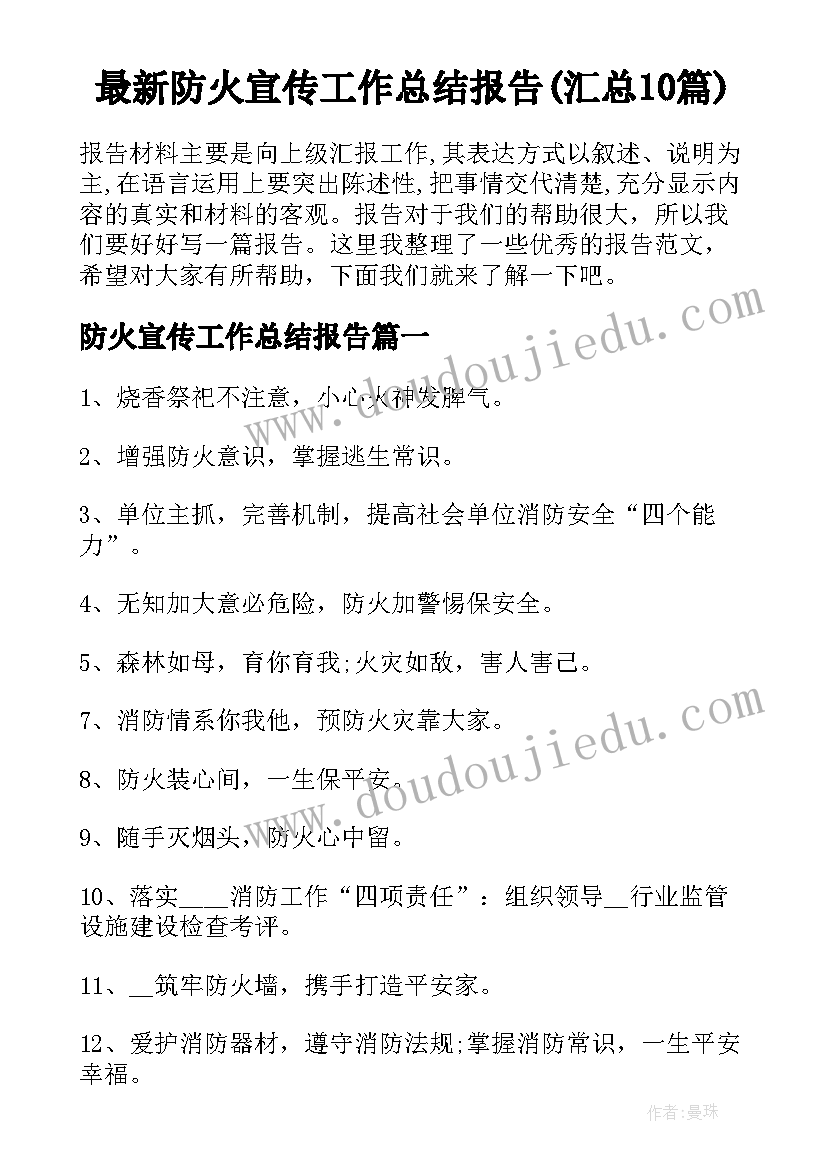 最新防火宣传工作总结报告(汇总10篇)

报告材料主要是向上级汇报工作,其表达方式以叙述、说明为主,在语言运用上要突出陈述性,把事情交代清楚,充分显示内容的真实和材料的客观。报告对于我们的帮助很大，所以我们要好好写一篇报告。这里我整理了一些优秀的报告范文，希望对大家有所帮助，下面我们就来了解一下吧。

防火宣传工作总结报告篇一

1、烧香祭祀不注意，小心火神发脾气。

2、增强防火意识，掌握逃生常识。

3、单位主抓，完善机制，提高社会单位消防安全“四个能力”。

4、无知加大意必危险，防火加警惕保安全。

5、森林如母，育你育我;火灾如敌，害人害己。

7、消防情系你我他，预防火灾靠大家。

8、防火装心间，一生保平安。

9、随手灭烟头，防火心中留。

10、落实____消防工作“四项责任”：组织领导__行业监管设施建设检查考评。

11、__筑牢防火墙，携手打造平安家。

12、爱护消防器材，遵守消防法规;掌握消防常识，一生平安幸福。

www.doudoujiedu.com

www.doudoujiedu.com

作者：曼珠